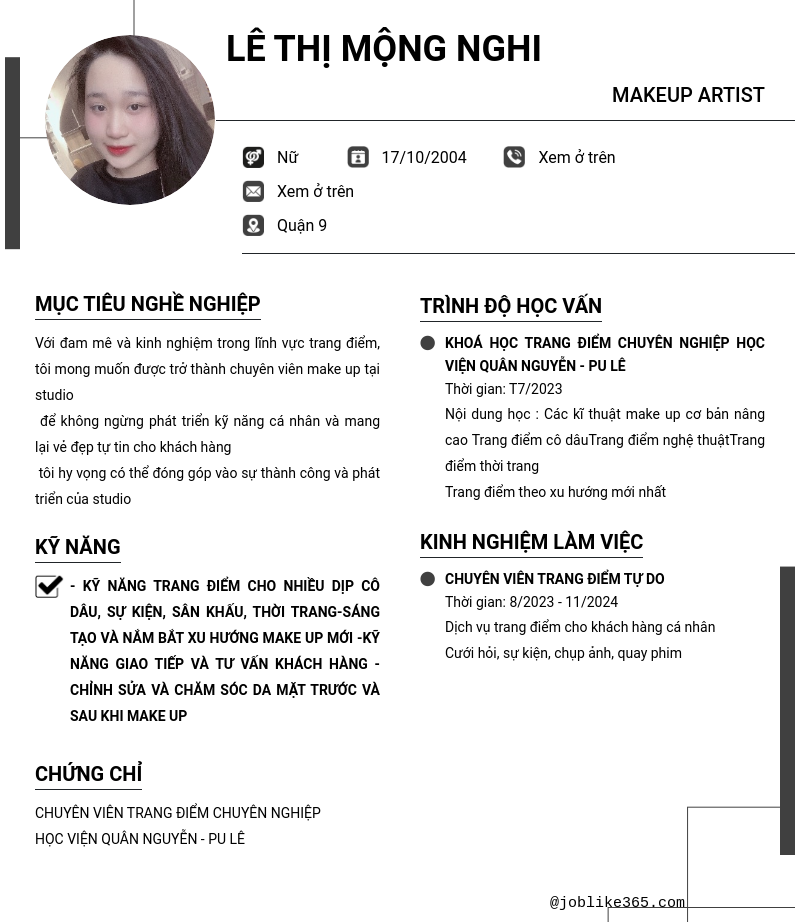 LÊ THỊ MỘNG NGHI

MAKEUP ARTIST

Nữ 17/10/2004 Xem ở trên

Xem ở trên

Quận 9

MỤC TIÊU NGHỀ NGHIỆP

Với đam mê và kinh nghiệm trong lĩnh vực trang điểm, tôi mong muốn được trở thành chuyên viên make up tại studio

để không ngừng phát triển kỹ năng cá nhân và mang lại vẻ đẹp tự tin cho khách hàng

tôi hy vọng có thể đóng góp vào sự thành công và phát triển của studio

KỸ NĂNG

- KỸ NĂNG TRANG ĐIỂM CHO NHIỀU DỊP CÔ DÂU, SỰ KIỆN, SÂN KHẤU, THỜI TRANG-SÁNG TẠO VÀ NẮM BẮT XU HƯỚNG MAKE UP MỚI -KỸ NĂNG GIAO TIẾP VÀ TƯ VẤN KHÁCH HÀNG - CHỈNH SỬA VÀ CHĂM SÓC DA MẶT TRƯỚC VÀ SAU KHI MAKE UP

CHỨNG CHỈ

CHUYÊN VIÊN TRANG ĐIỂM CHUYÊN NGHIỆP
HỌC VIỆN QUÂN NGUYỄN - PU LÊ

TRÌNH ĐỘ HỌC VẤN

KHOÁ HỌC TRANG ĐIỂM CHUYÊN NGHIỆP HỌC VIỆN QUÂN NGUYỄN - PU LÊ
Thời gian: T7/2023
Nội dung học : Các kĩ thuật make up cơ bản nâng cao Trang điểm cô dâuTrang điểm nghệ thuậtTrang điểm thời trang
Trang điểm theo xu hướng mới nhất

KINH NGHIỆM LÀM VIỆC

CHUYÊN VIÊN TRANG ĐIỂM TỰ DO
Thời gian: 8/2023 - 11/2024
Dịch vụ trang điểm cho khách hàng cá nhân
Cưới hỏi, sự kiện, chụp ảnh, quay phim

@joblike365.com